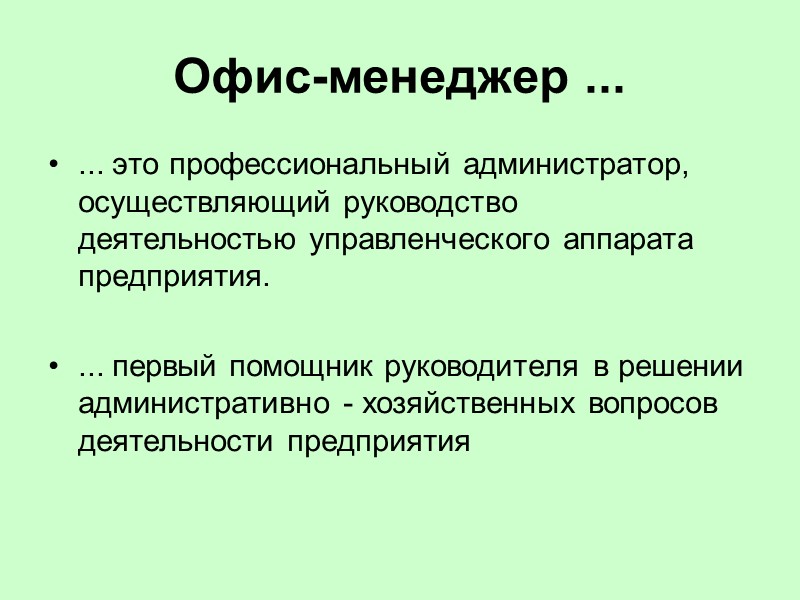 Офис-менеджер ...

• ... это профессиональный администратор, осуществляющий руководство деятельностью управленческого аппарата предприятия.

• ... первый помощник руководителя в решении административно - хозяйственных вопросов деятельности предприятия